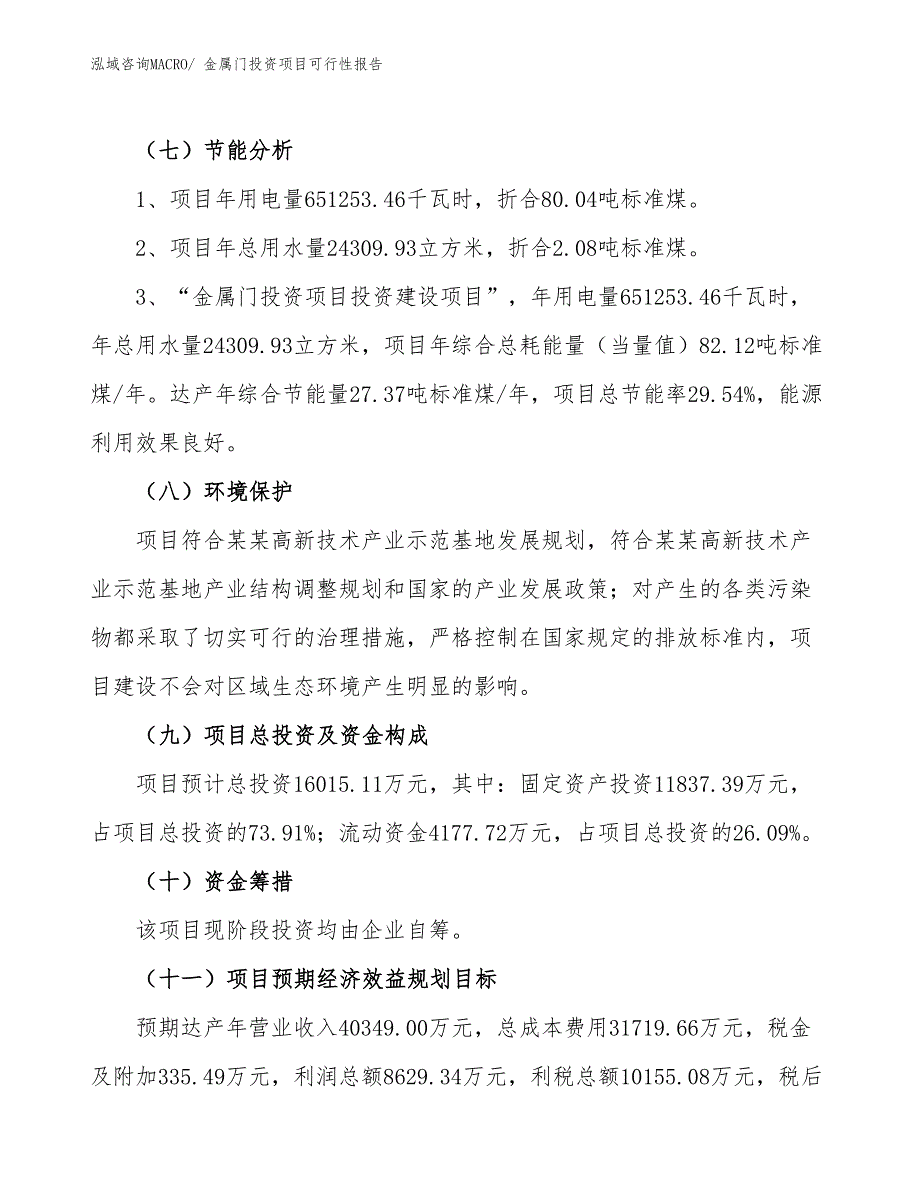 泓域咨询MACRO/ 金属门投资项目可行性报告

（七）节能分析

1、项目年用电量651253.46千瓦时，折合80.04吨标准煤。

2、项目年总用水量24309.93立方米，折合2.08吨标准煤。

3、“金属门投资项目投资建设项目”，年用电量651253.46千瓦时，年总用水量24309.93立方米，项目年综合总耗能量（当量值）82.12吨标准煤/年。达产年综合节能量27.37吨标准煤/年，项目总节能率29.54%，能源利用效果良好。

（八）环境保护

项目符合某某高新技术产业示范基地发展规划，符合某某高新技术产业示范基地产业结构调整规划和国家的产业发展政策；对产生的各类污染物都采取了切实可行的治理措施，严格控制在国家规定的排放标准内，项目建设不会对区域生态环境产生明显的影响。

（九）项目总投资及资金构成

项目预计总投资16015.11万元，其中：固定资产投资11837.39万元，占项目总投资的73.91%；流动资金4177.72万元，占项目总投资的26.09%。

（十）资金筹措

该项目现阶段投资均由企业自筹。

（十一）项目预期经济效益规划目标

预期达产年营业收入40349.00万元，总成本费用31719.66万元，税金及附加335.49万元，利润总额8629.34万元，利税总额10155.08万元，税后